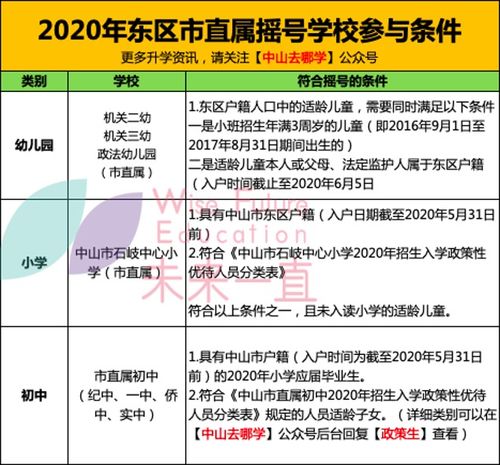 2020年东区市直属摇号学校参与条件

更多升学资讯，请关注【中山去哪学】公众号

| 类别 | 学校 | 符合摇号的条件 |
|---|---|---|
| 幼儿园 | 机关二幼 机关三幼 政法幼儿园 （市直属） | 1.东区户籍人口中的适龄儿童，需要同时满足以下条件 一是小班招生年满3周岁的儿童（即2016年9月1日至2017年8月31日期间出生的） 二是适龄儿童本人或父母、法定监护人属于东区户籍（入户时间截止至2020年6月5日 |
| 小学 | 中山市石岐中心小学（市直属） | 1.具有中山市东区户籍（入户日期截至2020年5月31日前） 2.符合《中山市石岐中心小学2020年招生入学政策性优待人员分类表》 符合以上条件之一，且未入读小学的适龄儿童。 |
| 初中 | 市直属初中 （纪中、一中、侨中、实中） | 1.具有中山市户籍（入户时间为截至2020年5月31日前）的2020年小学应届毕业生。 2.符合《中山市直属初中2020年招生入学政策性优待人员分类表》规定的人员适龄子女。（详细类别可以在【中山去哪学】公众号后台回复【政策生】查看） |

Wise Future Education
未来一直